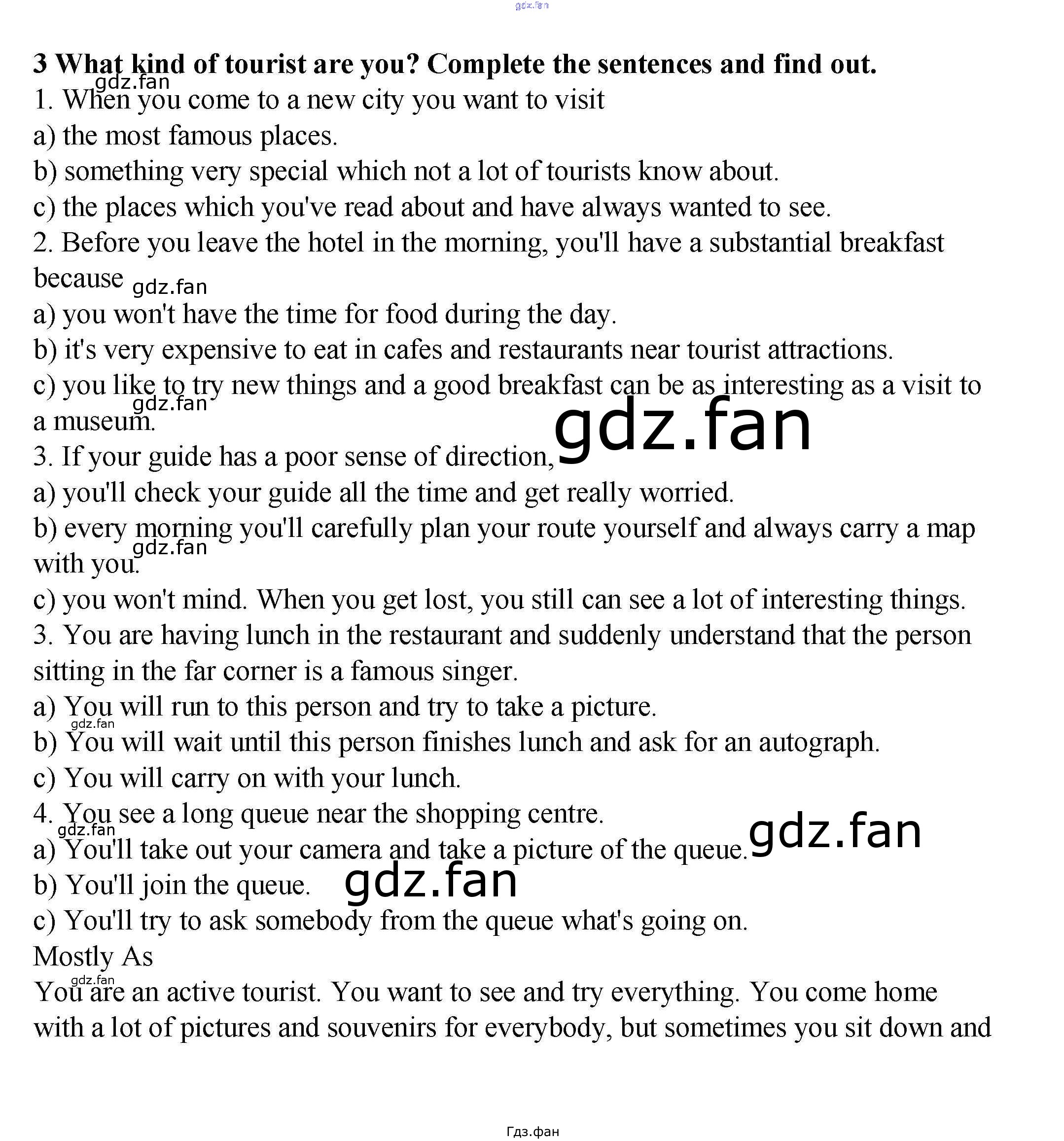 gdz.fan

3 What kind of tourist are you? Complete the sentences and find out.

gdz.fan

1. When you come to a new city you want to visit

a) the most famous places.

b) something very special which not a lot of tourists know about.

c) the places which you've read about and have always wanted to see.

2. Before you leave the hotel in the morning, you'll have a substantial breakfast because gdz.fan

a) you won't have the time for food during the day.

b) it's very expensive to eat in cafes and restaurants near tourist attractions.

c) you like to try new things and a good breakfast can be as interesting as a visit to a museum. gdz.fan

gdz.fan

3. If your guide has a poor sense of direction,

a) you'll check your guide all the time and get really worried.

b) every morning you'll carefully plan your route yourself and always carry a map with you. gdz.fan

c) you won't mind. When you get lost, you still can see a lot of interesting things.

3. You are having lunch in the restaurant and suddenly understand that the person sitting in the far corner is a famous singer.

a) You will run to this person and try to take a picture.

gdz.fan

b) You will wait until this person finishes lunch and ask for an autograph.

c) You will carry on with your lunch.

4. You see a long queue near the shopping centre.

gdz.fan

a) You'll take out your camera and take a picture of the queue. gdz.fan

b) You'll join the queue. gdz.fan

c) You'll try to ask somebody from the queue what's going on.

Mostly As

gdz.fan

You are an active tourist. You want to see and try everything. You come home with a lot of pictures and souvenirs for everybody, but sometimes you sit down and

Гдз.фан